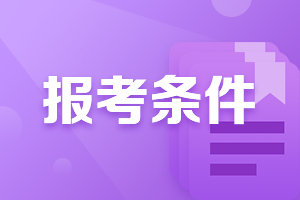 报考条件